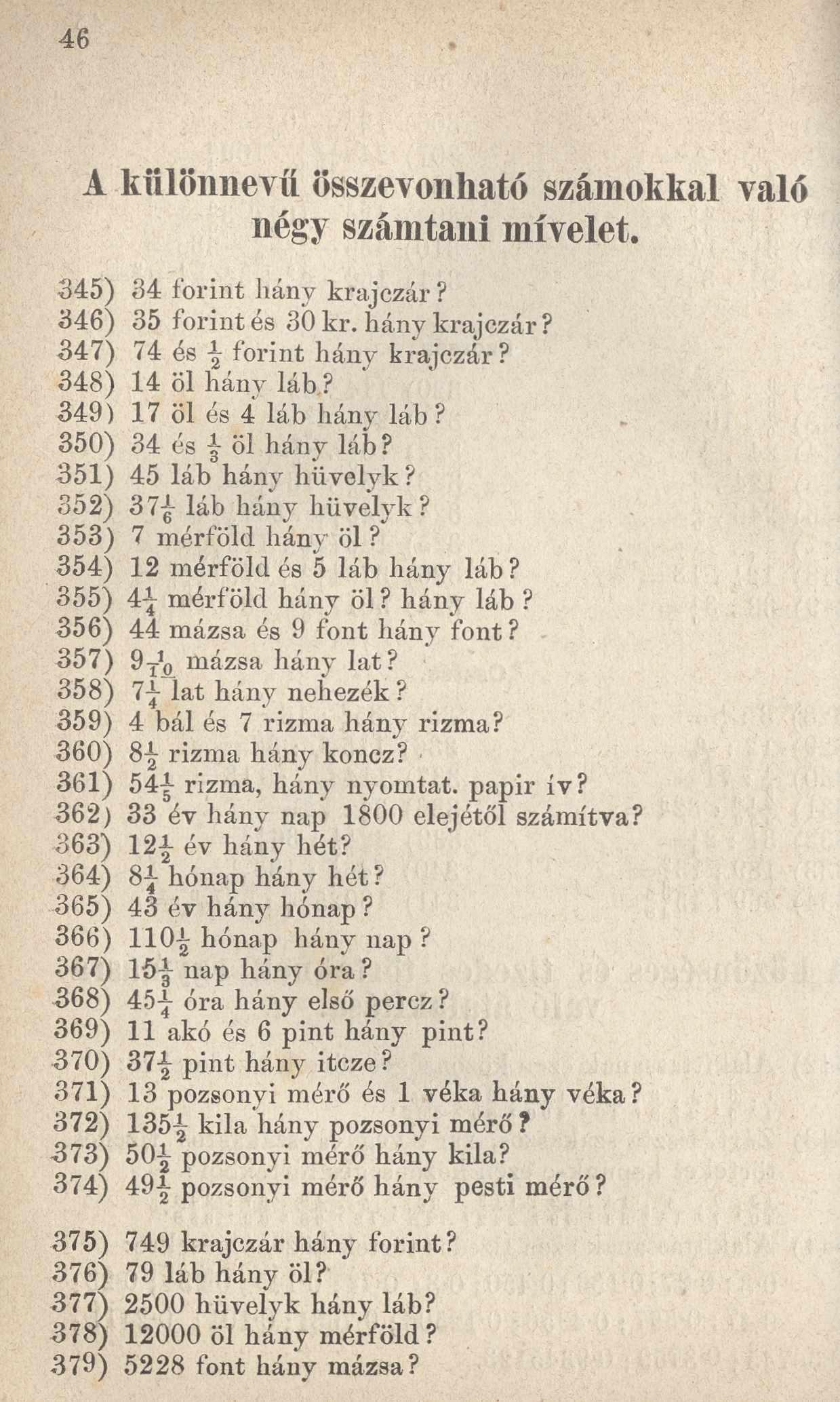 46

A különnevű összevonható számokkal való négy számtani mívelet.

345) 34 forint hány krajczár?
346) 35 forint és 30 kr. hány krajczár?
347) 74 és $\frac{1}{2}$ forint hány krajczár?
348) 14 öl hány láb?
349) 17 öl és 4 láb hány láb?
350) 34 és $\frac{1}{3}$ öl hány láb?
351) 45 láb hány hüvelyk?
352) $37\frac{1}{6}$ láb hány hüvelyk?
353) 7 mérföld hány öl?
354) 12 mérföld és 5 láb hány láb?
355) $4\frac{1}{4}$ mérföld hány öl? hány láb?
356) 44 mázsa és 9 font hány font?
357) $9\frac{1}{10}$ mázsa hány lat?
358) $7\frac{1}{4}$ lat hány nehezék?
359) 4 bál és 7 rizma hány rizma?
360) $8\frac{1}{2}$ rizma hány koncz?
361) $54\frac{1}{5}$ rizma, hány nyomtat. papir ív?
362) 33 év hány nap 1800 elejétől számítva?
363) $12\frac{1}{2}$ év hány hét?
364) $8\frac{1}{4}$ hónap hány hét?
365) 43 év hány hónap?
366) $110\frac{1}{2}$ hónap hány nap?
367) $15\frac{1}{3}$ nap hány óra?
368) $45\frac{1}{4}$ óra hány első percz?
369) 11 akó és 6 pint hány pint?
370) $37\frac{1}{2}$ pint hány itcze?
371) 13 pozsonyi mérő és 1 véka hány véka?
372) $135\frac{1}{2}$ kila hány pozsonyi mérő?
373) $50\frac{1}{2}$ pozsonyi mérő hány kila?
374) $49\frac{1}{2}$ pozsonyi mérő hány pesti mérő?

375) 749 krajczár hány forint?
376) 79 láb hány öl?
377) 2500 hüvelyk hány láb?
378) 12000 öl hány mérföld?
379) 5228 font hány mázsa?